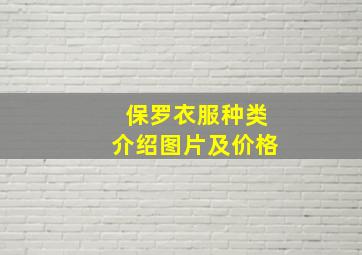 保罗衣服种类
介绍图片及价格